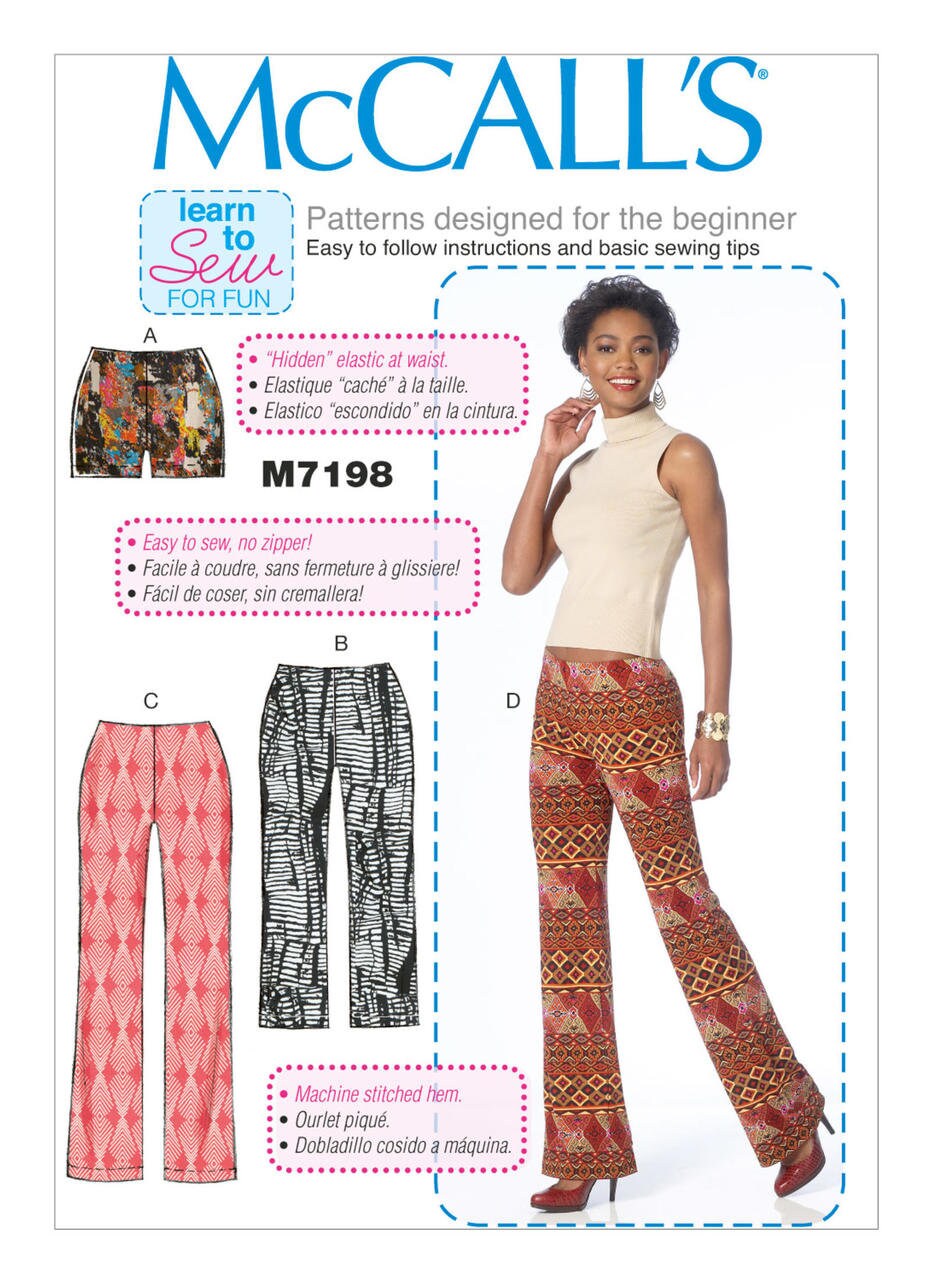 McCALL'S®

learn to Sew FOR FUN

Patterns designed for the beginner
Easy to follow instructions and basic sewing tips

A

• "Hidden" elastic at waist.
• Elastique "caché" à la taille.
• Elastico "escondido" en la cintura.

M7198

• Easy to sew, no zipper!
• Facile à coudre, sans fermeture à glissiere!
• Fácil de coser, sin cremallera!

B

C

D

• Machine stitched hem.
• Ourlet piqué.
• Dobladillo cosido a máquina.